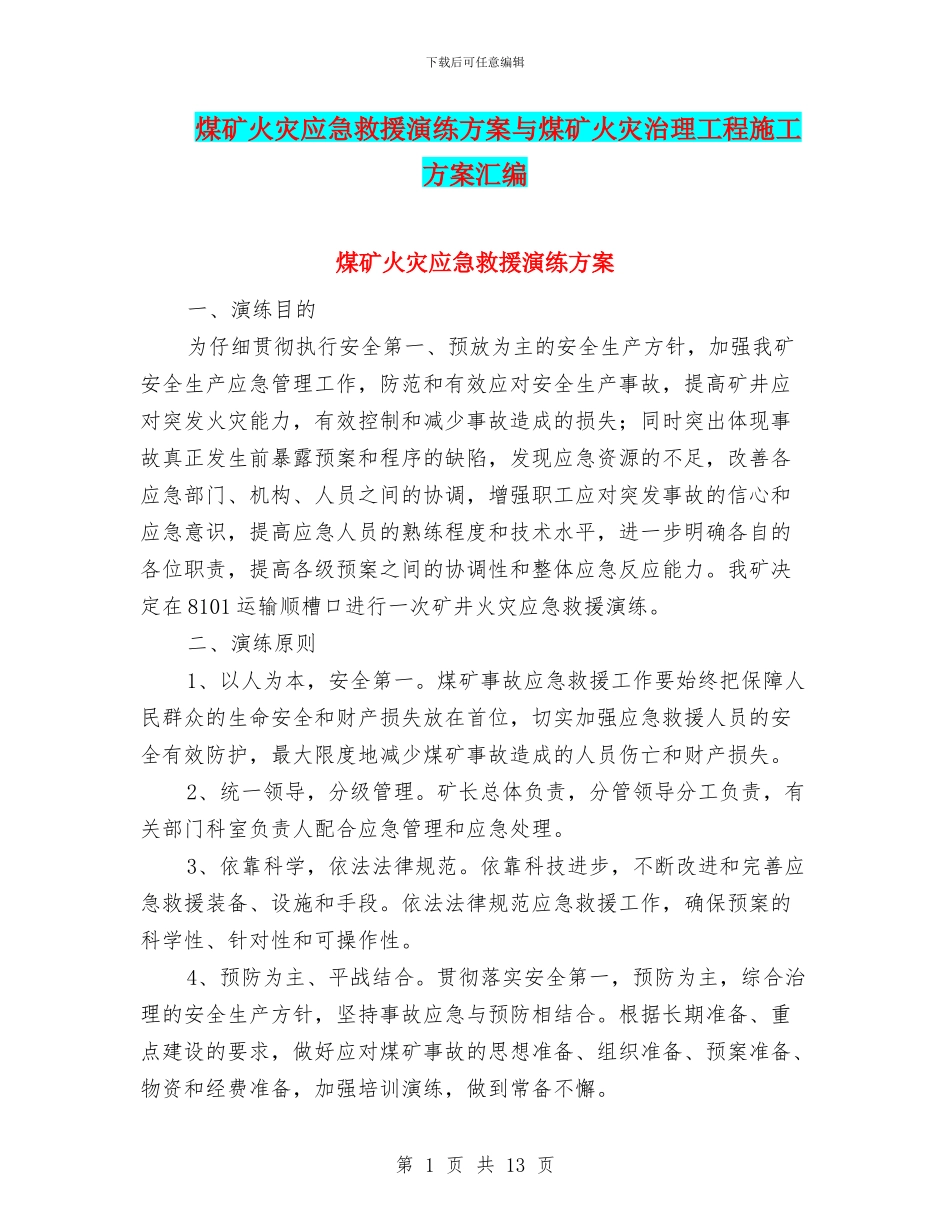 下载后可任意编辑

煤矿火灾应急救援演练方案与煤矿火灾治理工程施工方案汇编

煤矿火灾应急救援演练方案

一、演练目的

为仔细贯彻执行安全第一、预放为主的安全生产方针，加强我矿安全生产应急管理工作，防范和有效应对安全生产事故，提高矿井应对突发火灾能力，有效控制和减少事故造成的损失；同时突出体现事故真正发生前暴露预案和程序的缺陷，发现应急资源的不足，改善各应急部门、机构、人员之间的协调，增强职工应对突发事故的信心和应急意识，提高应急人员的熟练程度和技术水平，进一步明确各自的各位职责，提高各级预案之间的协调性和整体应急反应能力。我矿决定在8101运输顺槽口进行一次矿井火灾应急救援演练。

二、演练原则

1、以人为本，安全第一。煤矿事故应急救援工作要始终把保障人民群众的生命安全和财产损失放在首位，切实加强应急救援人员的安全有效防护，最大限度地减少煤矿事故造成的人员伤亡和财产损失。

2、统一领导，分级管理。矿长总体负责，分管领导分工负责，有关部门科室负责人配合应急管理和应急处理。

3、依靠科学，依法法律规范。依靠科技进步，不断改进和完善应急救援装备、设施和手段。依法法律规范应急救援工作，确保预案的科学性、针对性和可操作性。

4、预防为主、平战结合。贯彻落实安全第一，预防为主，综合治理的安全生产方针，坚持事故应急与预防相结合。根据长期准备、重点建设的要求，做好应对煤矿事故的思想准备、组织准备、预案准备、物资和经费准备，加强培训演练，做到常备不懈。

第 1 页 共 13 页